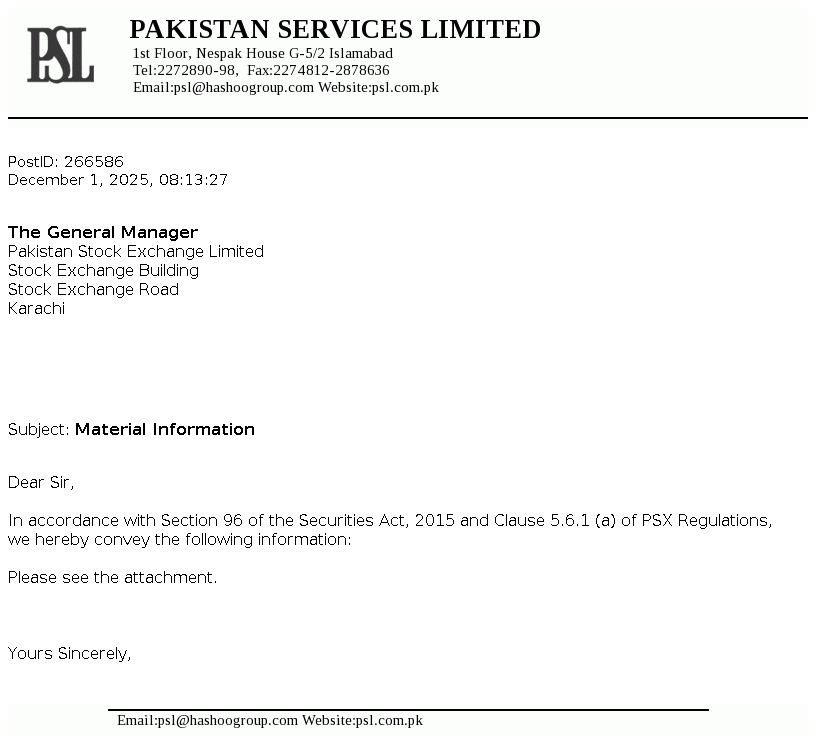 PSL

PAKISTAN SERVICES LIMITED
1st Floor, Nespak House G-5/2 Islamabad
Tel:2272890-98, Fax:2274812-2878636
Email:psl@hashoogroup.com Website:psl.com.pk

PostID: 266586
December 1, 2025, 08:13:27

The General Manager
Pakistan Stock Exchange Limited
Stock Exchange Building
Stock Exchange Road
Karachi

Subject: Material Information

Dear Sir,

In accordance with Section 96 of the Securities Act, 2015 and Clause 5.6.1 (a) of PSX Regulations, we hereby convey the following information:

Please see the attachment.

Yours Sincerely,

Email:psl@hashoogroup.com Website:psl.com.pk